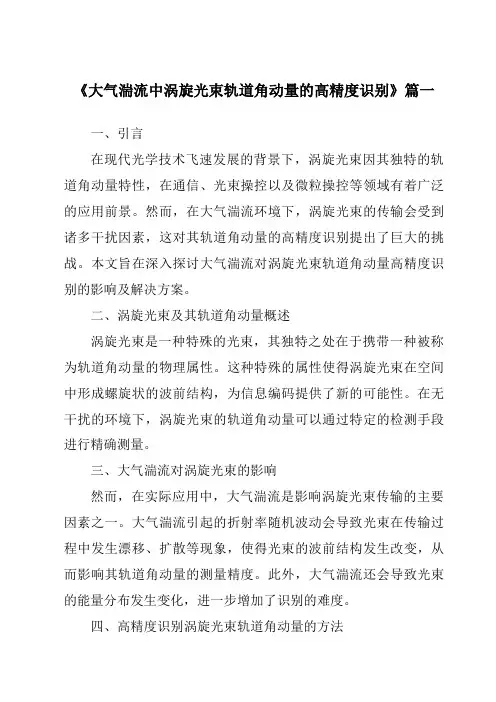 《大气湍流中涡旋光束轨道角动量的高精度识别》篇一

一、引言

在现代光学技术飞速发展的背景下，涡旋光束因其独特的轨道角动量特性，在通信、光束操控以及微粒操控等领域有着广泛的应用前景。然而，在大气湍流环境下，涡旋光束的传输会受到诸多干扰因素，这对其轨道角动量的高精度识别提出了巨大的挑战。本文旨在深入探讨大气湍流对涡旋光束轨道角动量高精度识别的影响及解决方案。

二、涡旋光束及其轨道角动量概述

涡旋光束是一种特殊的光束，其独特之处在于携带一种被称为轨道角动量的物理属性。这种特殊的属性使得涡旋光束在空间中形成螺旋状的波前结构，为信息编码提供了新的可能性。在无干扰的环境下，涡旋光束的轨道角动量可以通过特定的检测手段进行精确测量。

三、大气湍流对涡旋光束的影响

然而，在实际应用中，大气湍流是影响涡旋光束传输的主要因素之一。大气湍流引起的折射率随机波动会导致光束在传输过程中发生漂移、扩散等现象，使得光束的波前结构发生改变，从而影响其轨道角动量的测量精度。此外，大气湍流还会导致光束的能量分布发生变化，进一步增加了识别的难度。

四、高精度识别涡旋光束轨道角动量的方法